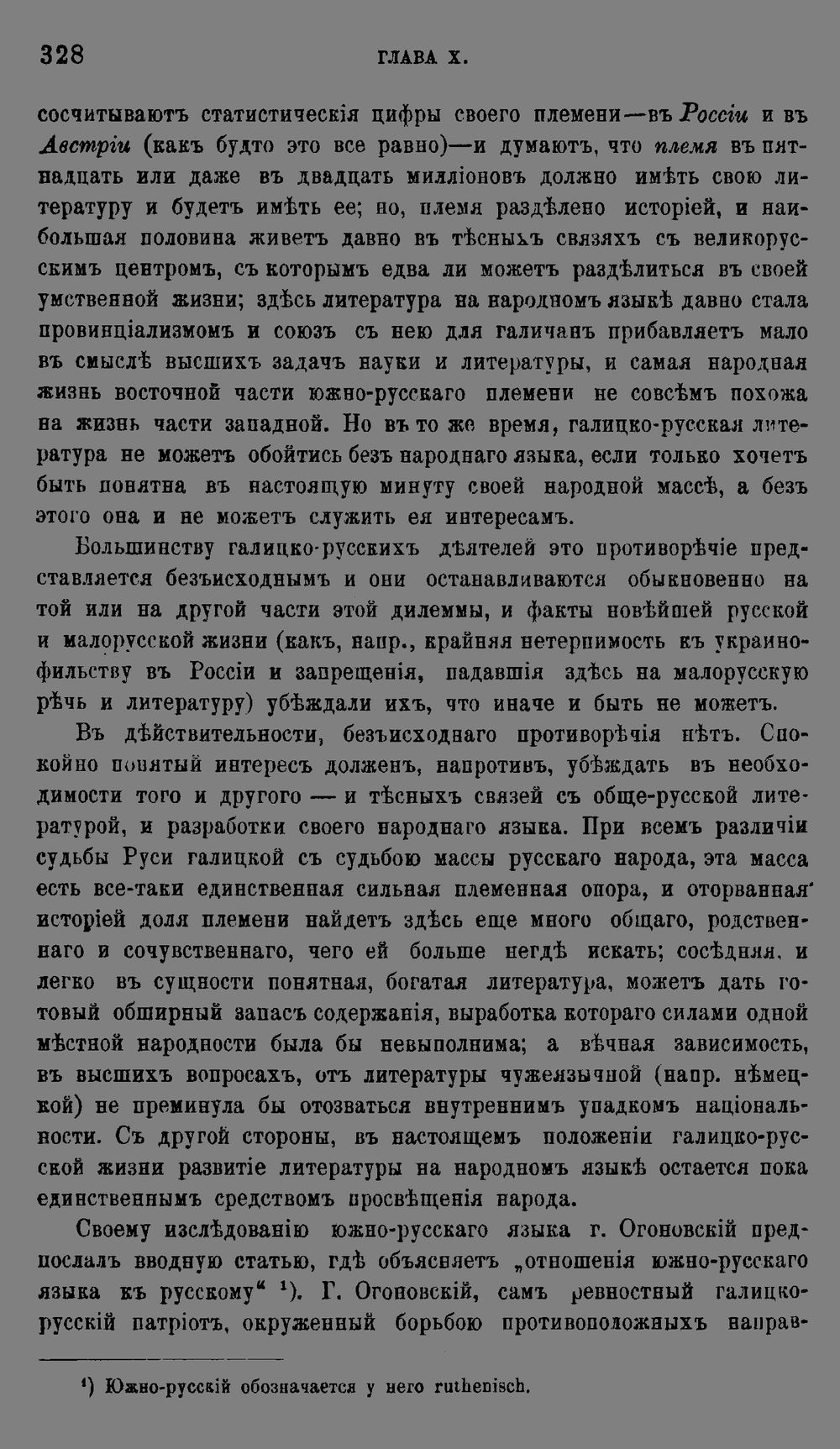 328 ГЛАВА X.

сосчитываютъ статистическія цифры своего племени—въ Россіи и въ Австріи (какъ будто это все равно)—и думаютъ, что племя въ пятнадцать или даже въ двадцать милліоновъ должно имѣть свою литературу и будетъ имѣть ее; но, племя раздѣлено исторіей, и наибольшая половина живетъ давно въ тѣсныхъ связяхъ съ великорусскимъ центромъ, съ которымъ едва ли можетъ раздѣлиться въ своей умственной жизни; здѣсь литература на народномъ языкѣ давно стала провинціализмомъ и союзъ съ нею для галичанъ прибавляетъ мало въ смыслѣ высшихъ задачъ науки и литературы, и самая народная жизнь восточной части южно-русскаго племени не совсѣмъ похожа на жизнь части западной. Но въ то же время, галицко-русская литература не можетъ обойтись безъ народнаго языка, если только хочетъ быть понятна въ настоящую минуту своей народной массѣ, а безъ этого она и не можетъ служить ея интересамъ.

Большинству галицко-русскихъ дѣятелей это противорѣчіе представляется безъисходнымъ и они останавливаются обыкновенно на той или на другой части этой дилеммы, и факты новѣйшей русской и малорусской жизни (какъ, напр., крайняя нетерпимость къ украинофильству въ Россіи и запрещенія, падавшія здѣсь на малорусскую рѣчь и литературу) убѣждали ихъ, что иначе и быть не можетъ.

Въ дѣйствительности, безъисходнаго противорѣчія нѣтъ. Спокойно понятый интересъ долженъ, напротивъ, убѣждать въ необходимости того и другого — и тѣсныхъ связей съ обще-русской литературой, и разработки своего народнаго языка. При всемъ различіи судьбы Руси галицкой съ судьбою массы русскаго народа, эта масса есть все-таки единственная сильная племенная опора, и оторванная исторіей доля племени найдетъ здѣсь еще много общаго, родственнаго и сочувственнаго, чего ей больше негдѣ искать; сосѣдняя, и легко въ сущности понятная, богатая литература, можетъ дать готовый обширный запасъ содержанія, выработка котораго силами одной мѣстной народности была бы невыполнима; а вѣчная зависимость, въ высшихъ вопросахъ, отъ литературы чужеязычной (напр. нѣмецкой) не преминула бы отозваться внутреннимъ упадкомъ національности. Съ другой стороны, въ настоящемъ положеніи галицко-русской жизни развитіе литературы на народномъ языкѣ остается пока единственнымъ средствомъ просвѣщенія народа.

Своему изслѣдованію южно-русскаго языка г. Огоновскій предпослалъ вводную статью, гдѣ объясняетъ „отношенія южно-русскаго языка къ русскому“ $^{1}$). Г. Огоновскій, самъ ревностный галицко-русскій патріотъ, окруженный борьбою противоположныхъ направ-

$^{1}$) Южно-русскій обозначается у него ruthenisch.